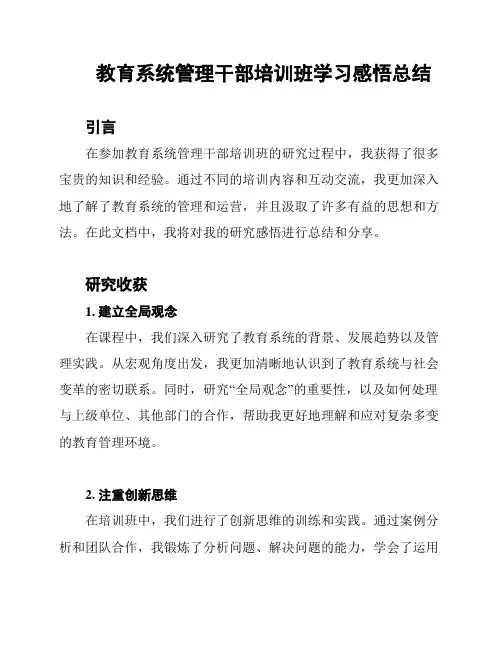 教育系统管理干部培训班学习感悟总结

引言

在参加教育系统管理干部培训班的研究过程中，我获得了很多宝贵的知识和经验。通过不同的培训内容和互动交流，我更加深入地了解了教育系统的管理和运营，并且汲取了许多有益的思想和方法。在此文档中，我将对我的研究感悟进行总结和分享。

研究收获

1. 建立全局观念

在课程中，我们深入研究了教育系统的背景、发展趋势以及管理实践。从宏观角度出发，我更加清晰地认识到了教育系统与社会变革的密切联系。同时，研究“全局观念”的重要性，以及如何处理与上级单位、其他部门的合作，帮助我更好地理解和应对复杂多变的教育管理环境。

2. 注重创新思维

在培训班中，我们进行了创新思维的训练和实践。通过案例分析和团队合作，我锻炼了分析问题、解决问题的能力，学会了运用